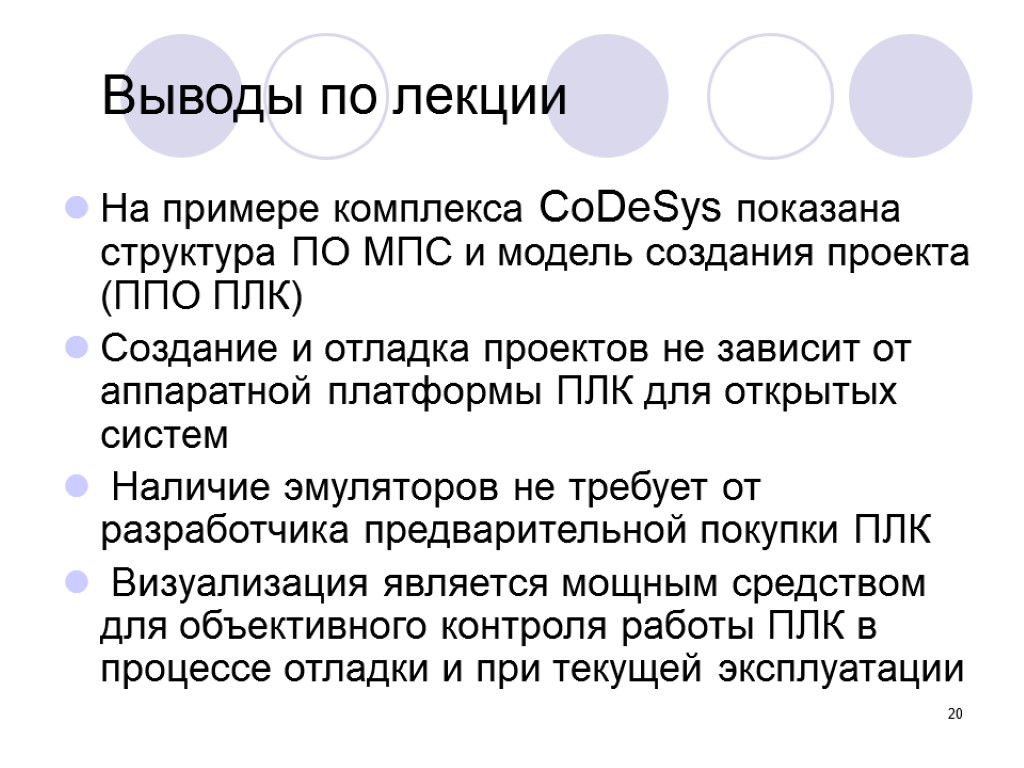 Выводы по лекции

На примере комплекса CoDeSys показана структура ПО МПС и модель создания проекта (ППО ПЛК)

Создание и отладка проектов не зависит от аппаратной платформы ПЛК для открытых систем

Наличие эмуляторов не требует от разработчика предварительной покупки ПЛК

Визуализация является мощным средством для объективного контроля работы ПЛК в процессе отладки и при текущей эксплуатации

20